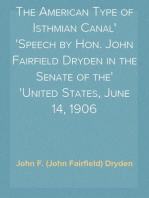 The American Type of Isthmian Canal' 'Speech by Hon. John Fairfield Dryden in the Senate of the' 'United States, June 14, 1906

John F. (John Fairfield) Dryden